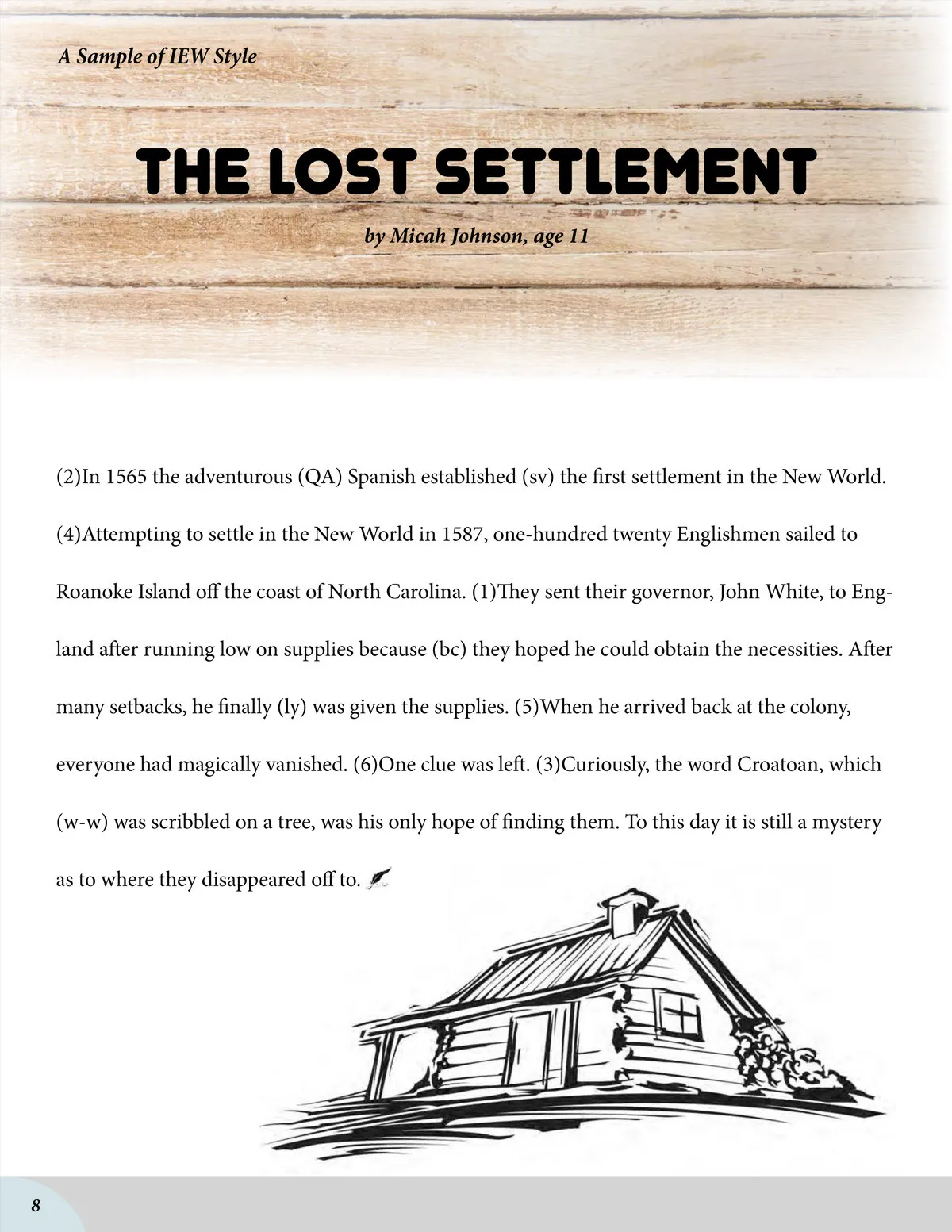 A Sample of IEW Style

THE LOST SETTLEMENT

by Micah Johnson, age 11

(2)In 1565 the adventurous (QA) Spanish established (sv) the first settlement in the New World. (4)Attempting to settle in the New World in 1587, one-hundred twenty Englishmen sailed to Roanoke Island off the coast of North Carolina. (1)They sent their governor, John White, to England after running low on supplies because (bc) they hoped he could obtain the necessities. After many setbacks, he finally (ly) was given the supplies. (5)When he arrived back at the colony, everyone had magically vanished. (6)One clue was left. (3)Curiously, the word Croatoan, which (w-w) was scribbled on a tree, was his only hope of finding them. To this day it is still a mystery as to where they disappeared off to.

8